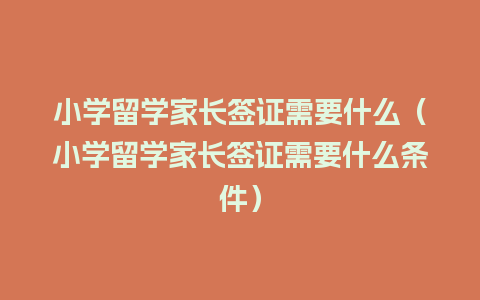 小学留学家长签证需要什么（小学留学家长签证需要什么条件）